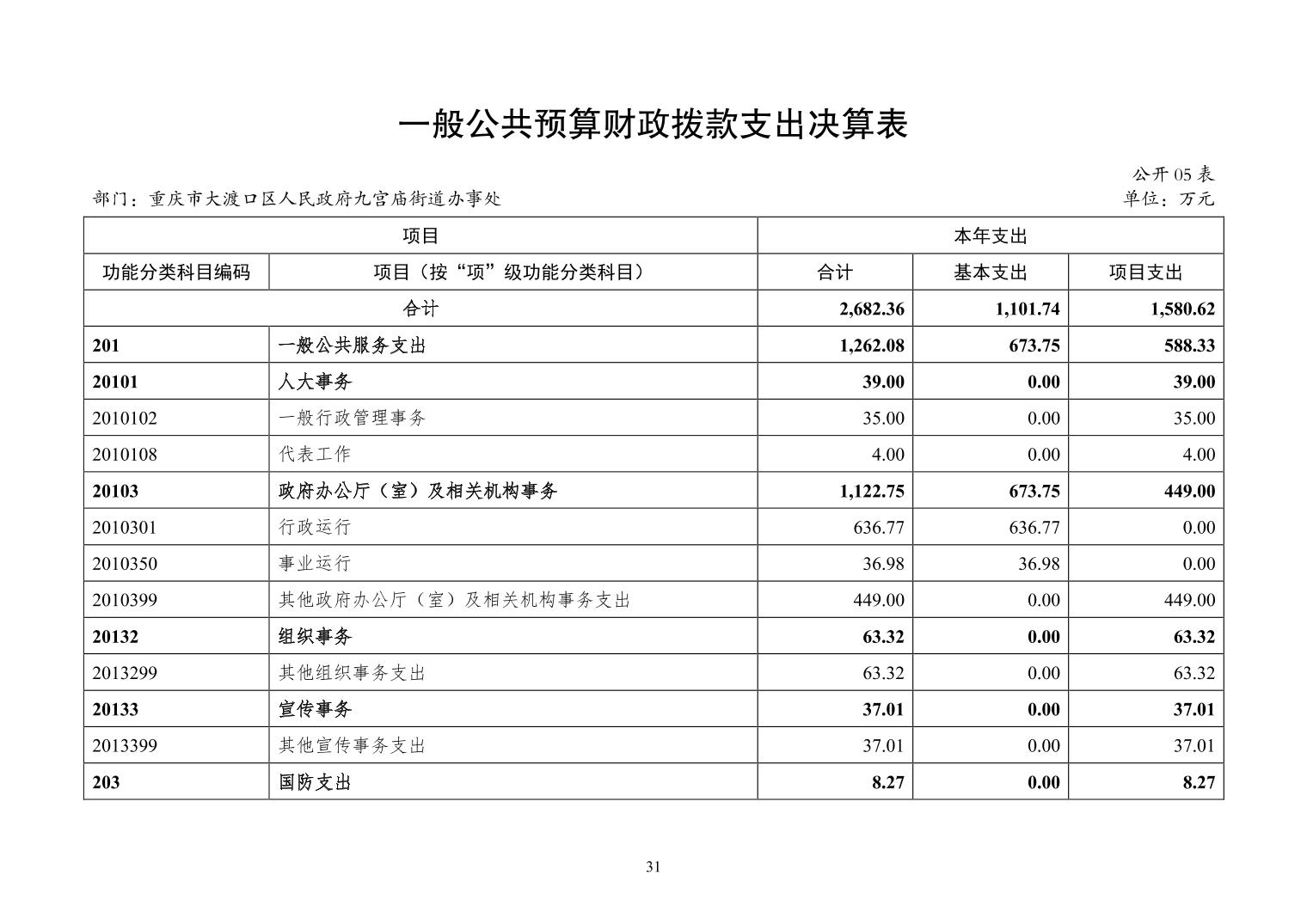 一般公共预算财政拨款支出决算表

公开 05 表

部门：重庆市大渡口区人民政府九宫庙街道办事处

单位：万元

| 项目 | | 本年支出 | | |
|---|---|---|---|---|
| 功能分类科目编码 | 项目（按“项”级功能分类科目） | 合计 | 基本支出 | 项目支出 |
| 合计 | | 2,682.36 | 1,101.74 | 1,580.62 |
| 201 | 一般公共服务支出 | 1,262.08 | 673.75 | 588.33 |
| 20101 | 人大事务 | 39.00 | 0.00 | 39.00 |
| 2010102 | 一般行政管理事务 | 35.00 | 0.00 | 35.00 |
| 2010108 | 代表工作 | 4.00 | 0.00 | 4.00 |
| 20103 | 政府办公厅（室）及相关机构事务 | 1,122.75 | 673.75 | 449.00 |
| 2010301 | 行政运行 | 636.77 | 636.77 | 0.00 |
| 2010350 | 事业运行 | 36.98 | 36.98 | 0.00 |
| 2010399 | 其他政府办公厅（室）及相关机构事务支出 | 449.00 | 0.00 | 449.00 |
| 20132 | 组织事务 | 63.32 | 0.00 | 63.32 |
| 2013299 | 其他组织事务支出 | 63.32 | 0.00 | 63.32 |
| 20133 | 宣传事务 | 37.01 | 0.00 | 37.01 |
| 2013399 | 其他宣传事务支出 | 37.01 | 0.00 | 37.01 |
| 203 | 国防支出 | 8.27 | 0.00 | 8.27 |

31